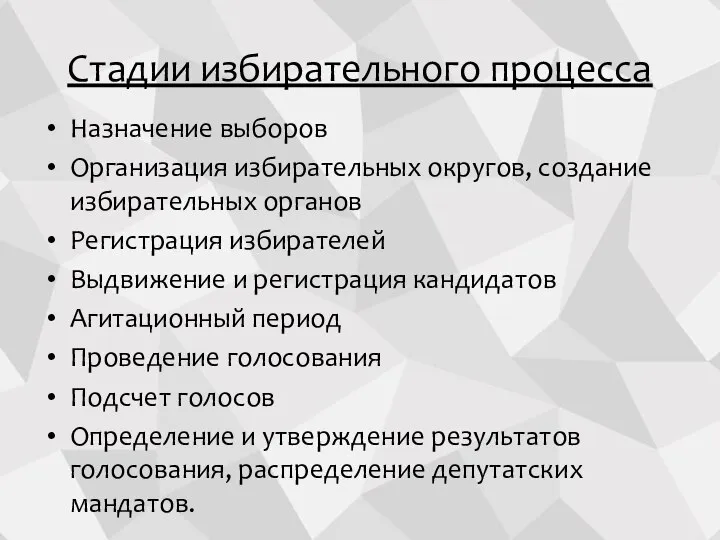 Стадии избирательного процесса

• Назначение выборов
• Организация избирательных округов, создание избирательных органов
• Регистрация избирателей
• Выдвижение и регистрация кандидатов
• Агитационный период
• Проведение голосования
• Подсчет голосов
• Определение и утверждение результатов голосования, распределение депутатских мандатов.